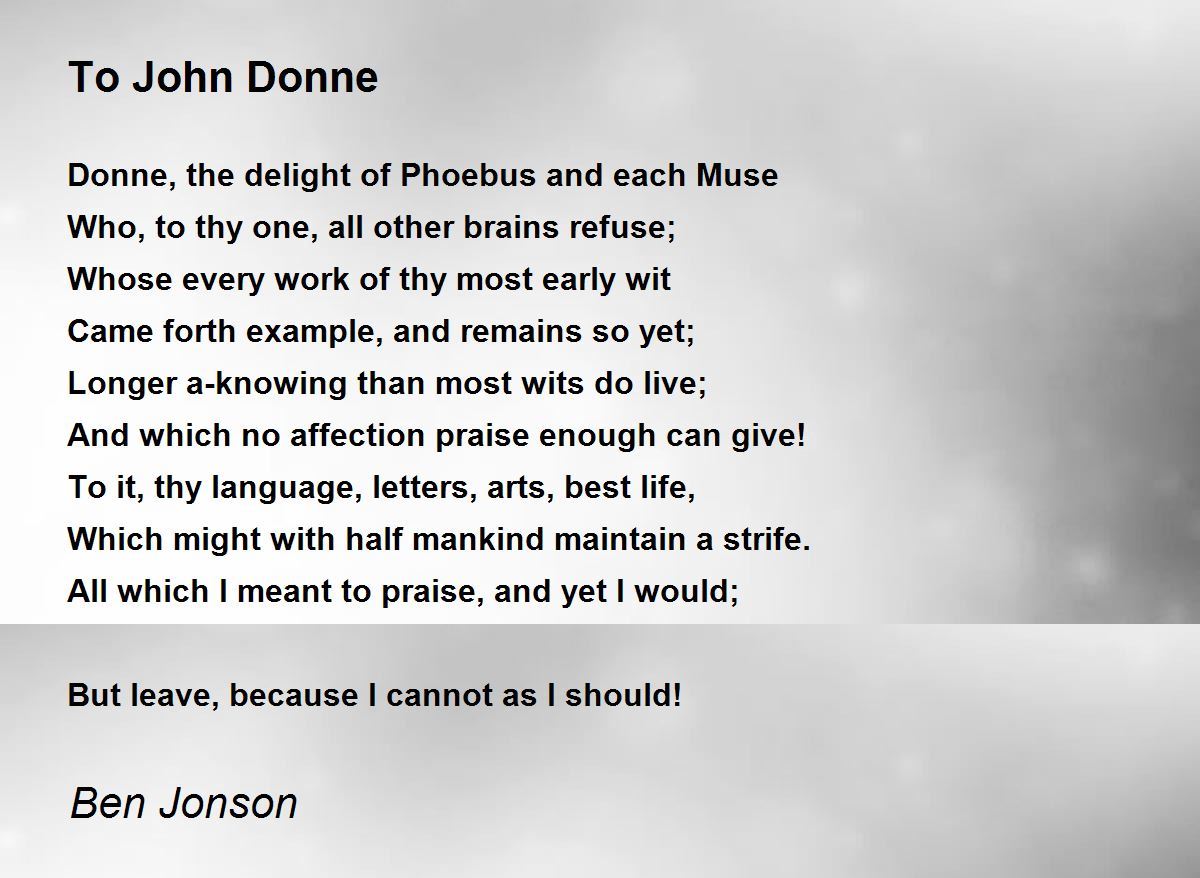 To John Donne

Donne, the delight of Phoebus and each Muse
Who, to thy one, all other brains refuse;
Whose every work of thy most early wit
Came forth example, and remains so yet;
Longer a-knowing than most wits do live;
And which no affection praise enough can give!
To it, thy language, letters, arts, best life,
Which might with half mankind maintain a strife.
All which I meant to praise, and yet I would;

But leave, because I cannot as I should!

Ben Jonson